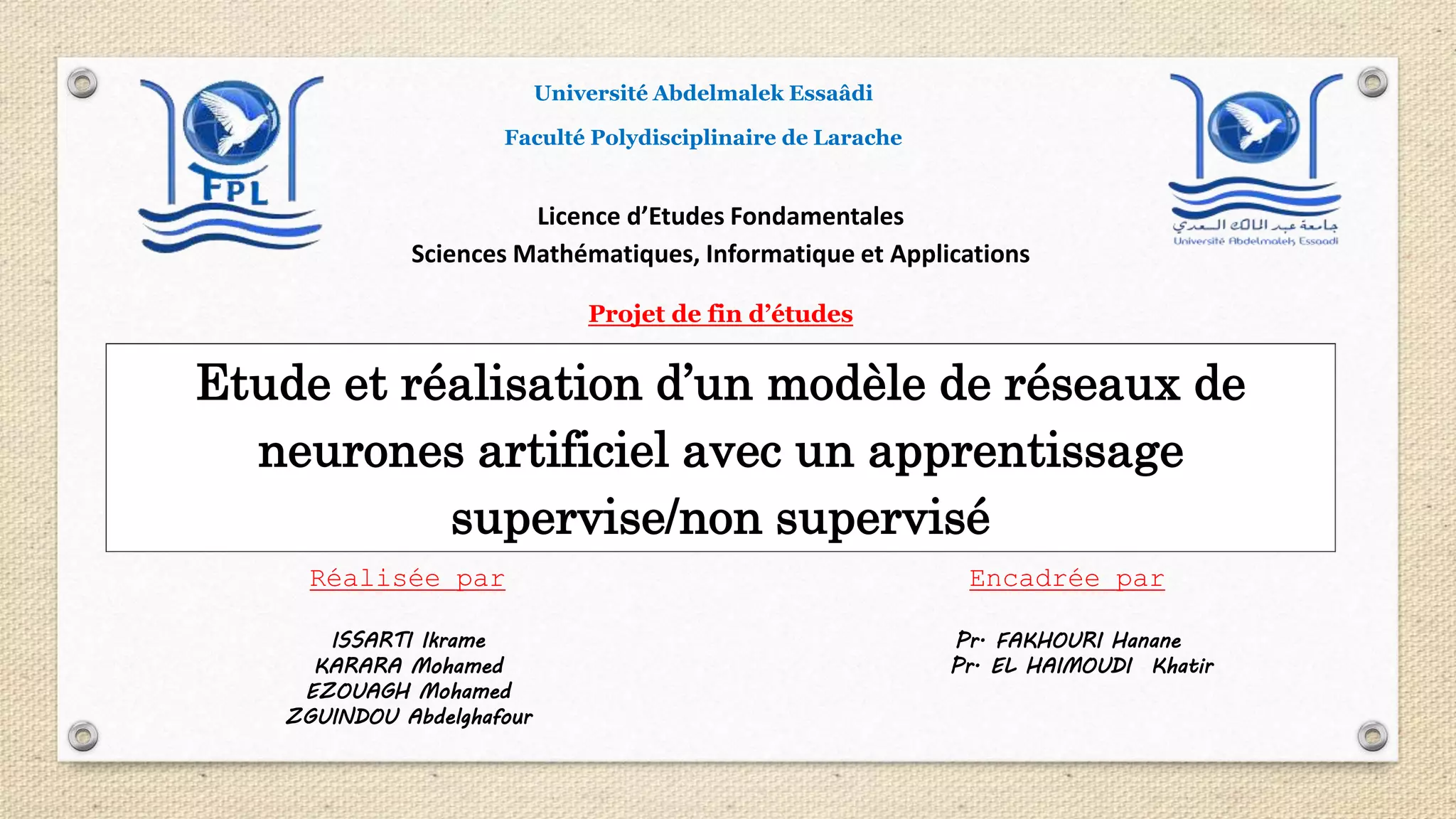 FPL

Université Abdelmalek Essaâdi

Faculté Polydisciplinaire de Larache

جامعة عبد المالك السعدي
Université Abdelmalek Essaadi

Licence d'Etudes Fondamentales
Sciences Mathématiques, Informatique et Applications

Projet de fin d'études

Etude et réalisation d'un modèle de réseaux de neurones artificiel avec un apprentissage supervise/non supervisé

Réalisée par

ISSARTI Ikrame
KARARA Mohamed
EZOUAGH Mohamed
ZGUINDOU Abdelghafour

Encadrée par

Pr. FAKHOURI Hanane
Pr. EL HAIMOUDI Khatir